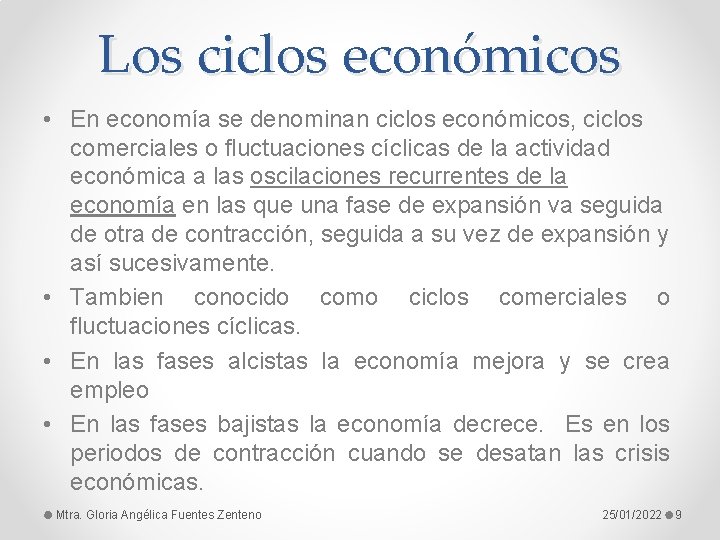 Los ciclos económicos

• En economía se denominan ciclos económicos, ciclos comerciales o fluctuaciones cíclicas de la actividad económica a las oscilaciones recurrentes de la economía en las que una fase de expansión va seguida de otra de contracción, seguida a su vez de expansión y así sucesivamente.
• Tambien conocido como ciclos comerciales o fluctuaciones cíclicas.
• En las fases alcistas la economía mejora y se crea empleo
• En las fases bajistas la economía decrece. Es en los periodos de contracción cuando se desatan las crisis económicas.

Mtra. Gloria Angélica Fuentes Zenteno 25/01/2022 9